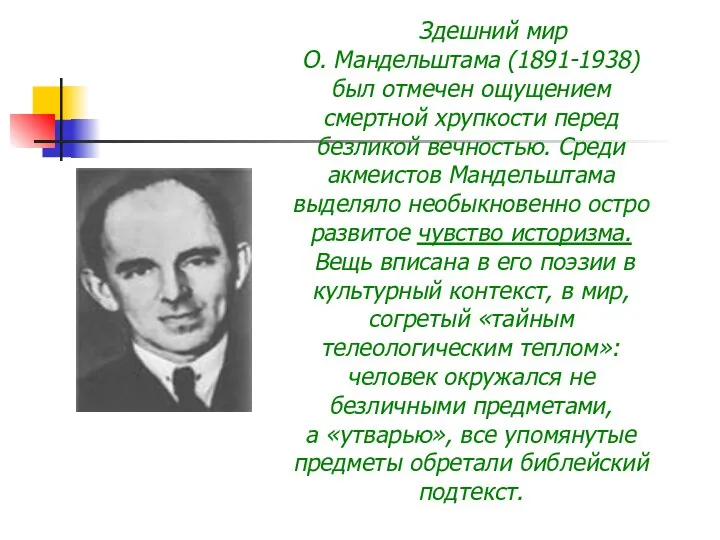 Здешний мир О. Мандельштама (1891-1938) был отмечен ощущением смертной хрупкости перед безликой вечностью. Среди акмеистов Мандельштама выделяло необыкновенно остро развитое чувство историзма. Вещь вписана в его поэзии в культурный контекст, в мир, согретый «тайным телеологическим теплом»: человек окружался не безличными предметами, а «утварью», все упомянутые предметы обретали библейский подтекст.